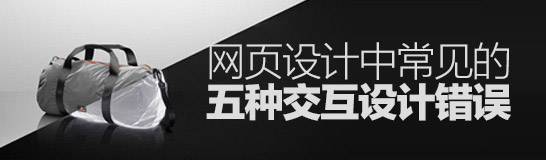 网页设计中常见的
五种交互设计错误